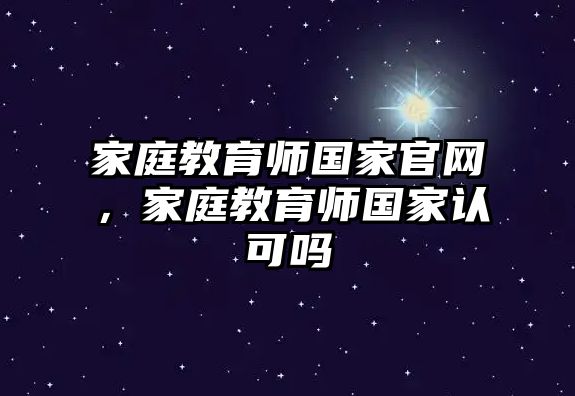 家庭教育师国家官网，家庭教育师国家认可吗